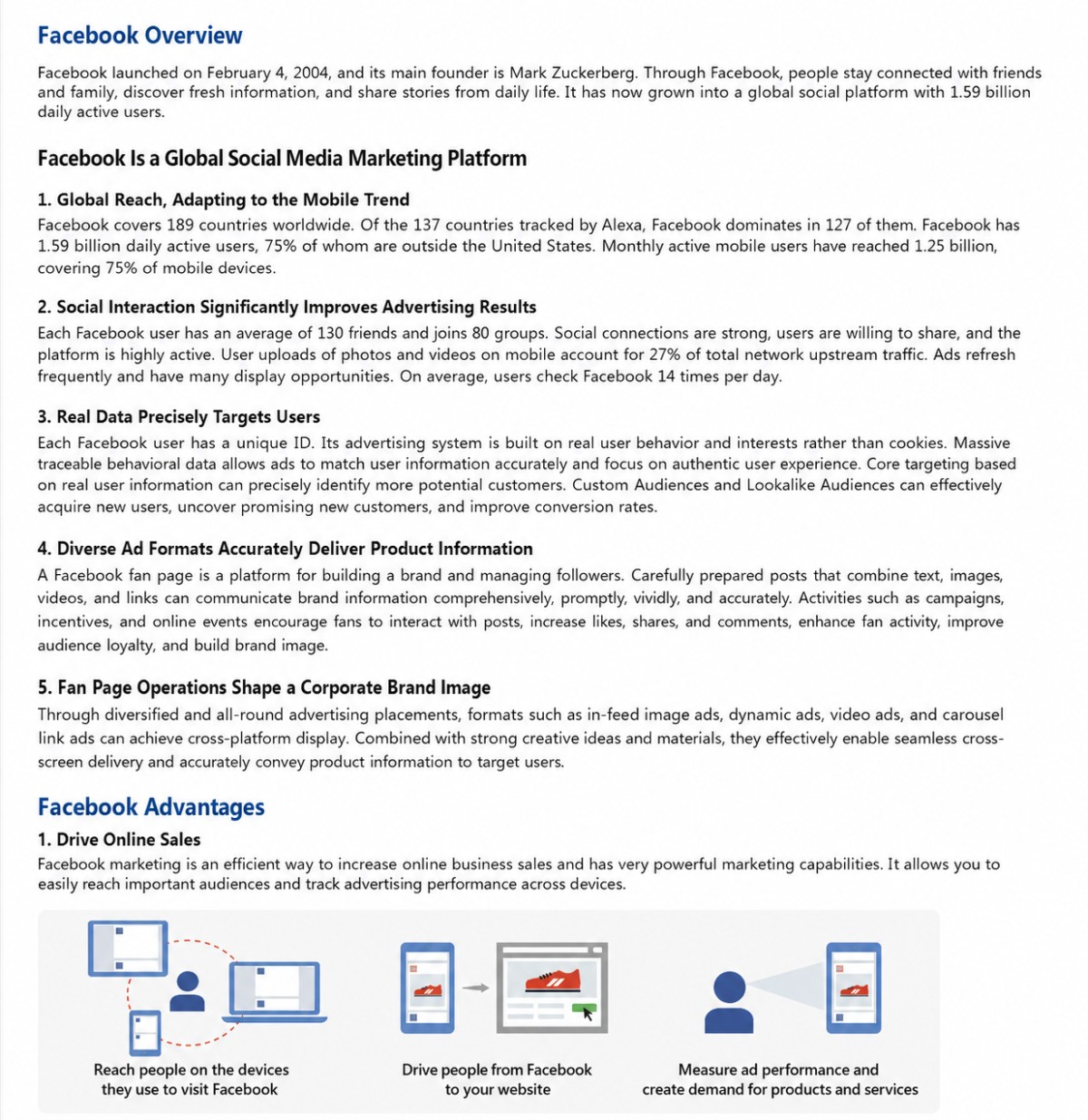 Facebook Overview

Facebook launched on February 4, 2004, and its main founder is Mark Zuckerberg. Through Facebook, people stay connected with friends and family, discover fresh information, and share stories from daily life. It has now grown into a global social platform with 1.59 billion daily active users.

Facebook Is a Global Social Media Marketing Platform

1. Global Reach, Adapting to the Mobile Trend
Facebook covers 189 countries worldwide. Of the 137 countries tracked by Alexa, Facebook dominates in 127 of them. Facebook has 1.59 billion daily active users, 75% of whom are outside the United States. Monthly active mobile users have reached 1.25 billion, covering 75% of mobile devices.

2. Social Interaction Significantly Improves Advertising Results
Each Facebook user has an average of 130 friends and joins 80 groups. Social connections are strong, users are willing to share, and the platform is highly active. User uploads of photos and videos on mobile account for 27% of total network upstream traffic. Ads refresh frequently and have many display opportunities. On average, users check Facebook 14 times per day.

3. Real Data Precisely Targets Users
Each Facebook user has a unique ID. Its advertising system is built on real user behavior and interests rather than cookies. Massive traceable behavioral data allows ads to match user information accurately and focus on authentic user experience. Core targeting based on real user information can precisely identify more potential customers. Custom Audiences and Lookalike Audiences can effectively acquire new users, uncover promising new customers, and improve conversion rates.

4. Diverse Ad Formats Accurately Deliver Product Information
A Facebook fan page is a platform for building a brand and managing followers. Carefully prepared posts that combine text, images, videos, and links can communicate brand information comprehensively, promptly, vividly, and accurately. Activities such as campaigns, incentives, and online events encourage fans to interact with posts, increase likes, shares, and comments, enhance fan activity, improve audience loyalty, and build brand image.

5. Fan Page Operations Shape a Corporate Brand Image
Through diversified and all-round advertising placements, formats such as in-feed image ads, dynamic ads, video ads, and carousel link ads can achieve cross-platform display. Combined with strong creative ideas and materials, they effectively enable seamless cross-screen delivery and accurately convey product information to target users.

Facebook Advantages
1. Drive Online Sales
Facebook marketing is an efficient way to increase online business sales and has very powerful marketing capabilities. It allows you to easily reach important audiences and track advertising performance across devices.

Reach people on the devices they use to visit Facebook

Drive people from Facebook to your website

Measure ad performance and create demand for products and services